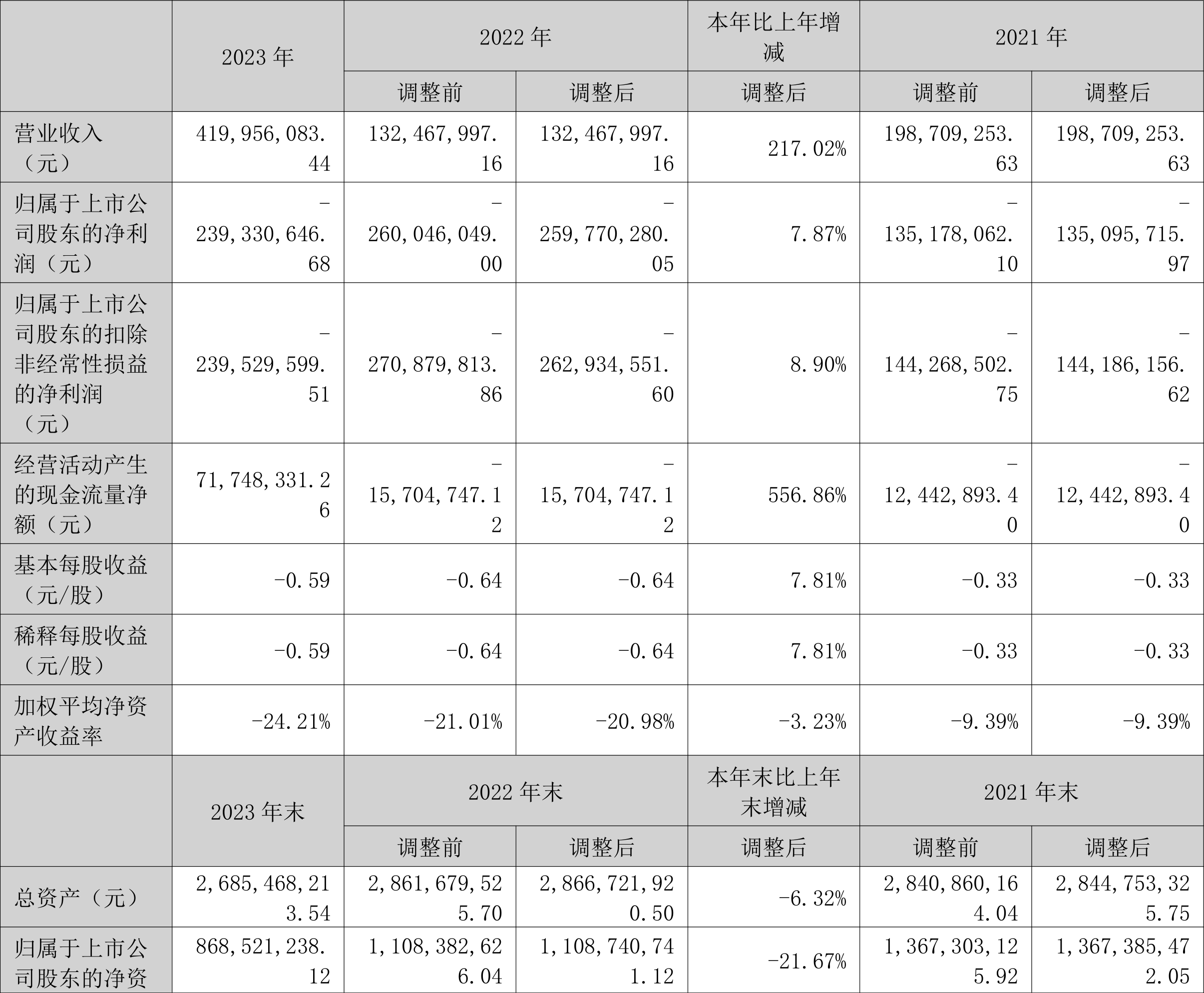 |  | 2023年 | 2022年 |  | 本年比上年增减 | 2021年 |  |
|---|---|---|---|---|---|---|
|  |  | 调整前 | 调整后 | 调整后 | 调整前 | 调整后 |
| 营业收入（元） | 419,956,083.44 | 132,467,997.16 | 132,467,997.16 | 217.02% | 198,709,253.63 | 198,709,253.63 |
| 归属于上市公司股东的净利润（元） | -239,330,646.68 | -260,046,049.00 | -259,770,280.05 | 7.87% | -135,178,062.10 | -135,095,715.97 |
| 归属于上市公司股东的扣除非经常性损益的净利润（元） | -239,529,599.51 | -270,879,813.86 | -262,934,551.60 | 8.90% | -144,268,502.75 | -144,186,156.62 |
| 经营活动产生的现金流量净额（元） | 71,748,331.26 | -15,704,747.12 | -15,704,747.12 | 556.86% | -12,442,893.40 | -12,442,893.40 |
| 基本每股收益（元/股） | -0.59 | -0.64 | -0.64 | 7.81% | -0.33 | -0.33 |
| 稀释每股收益（元/股） | -0.59 | -0.64 | -0.64 | 7.81% | -0.33 | -0.33 |
| 加权平均净资产收益率 | -24.21% | -21.01% | -20.98% | -3.23% | -9.39% | -9.39% |
|  | 2023年末 | 2022年末 |  | 本年末比上年末增减 | 2021年末 |  |
|  |  | 调整前 | 调整后 | 调整后 | 调整前 | 调整后 |
| 总资产（元） | 2,685,468,213.54 | 2,861,679,525.70 | 2,866,721,920.50 | -6.32% | 2,840,860,164.04 | 2,844,753,325.75 |
| 归属于上市公司股东的净资 | 868,521,238.12 | 1,108,382,626.04 | 1,108,740,741.12 | -21.67% | 1,367,303,125.92 | 1,367,385,472.05 |